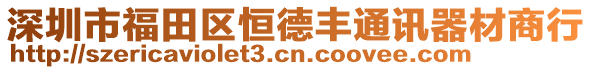 深圳市福田区恒德丰通讯器材商行
http://szericaviolet3.cn.coovee.com